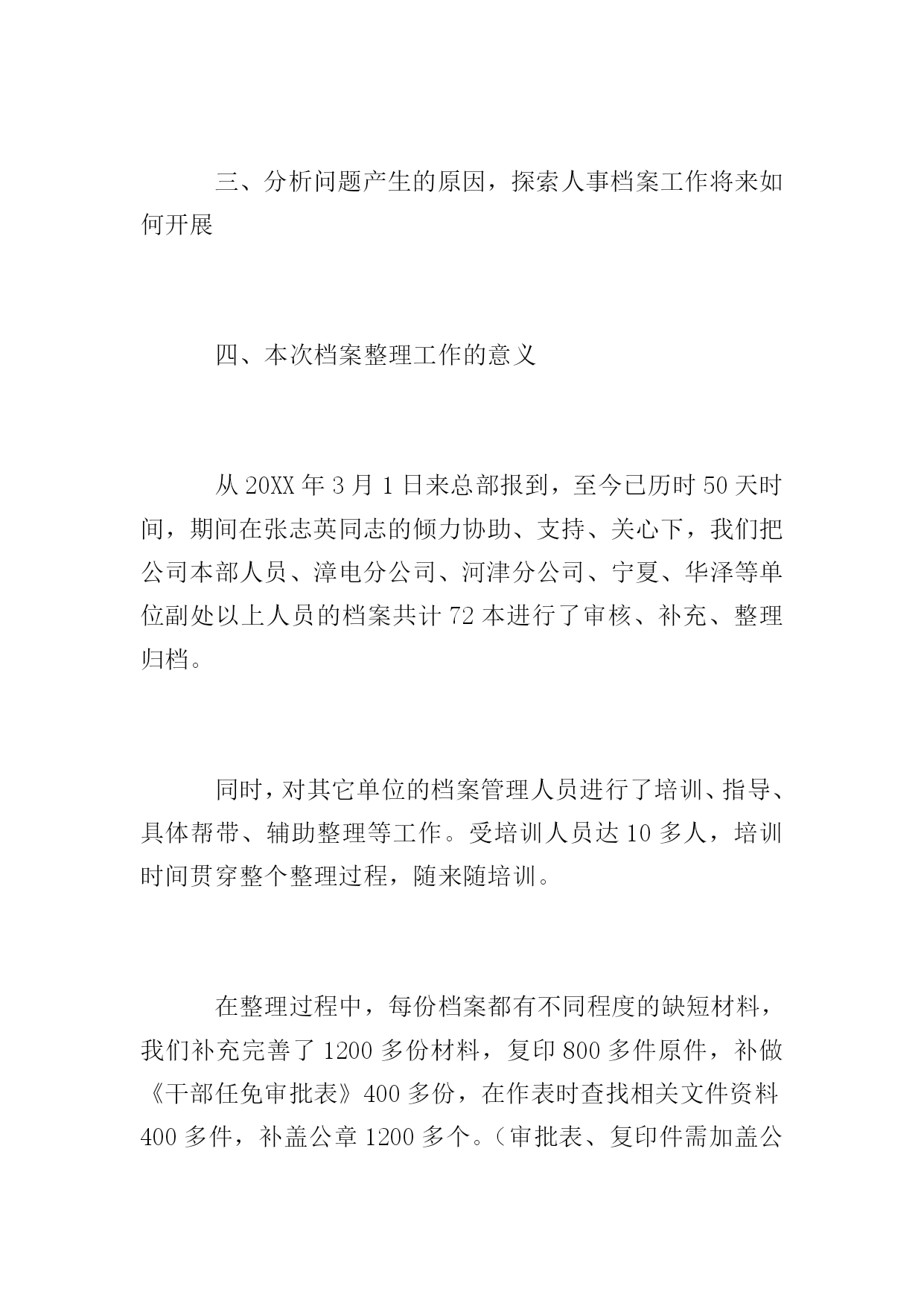 三、分析问题产生的原因，探索人事档案工作将来如何开展

四、本次档案整理工作的意义

从 20XX 年 3 月 1 日来总部报到，至今已历时 50 天时间，期间在张志英同志的倾力协助、支持、关心下，我们把公司本部人员、漳电分公司、河津分公司、宁夏、华泽等单位副处以上人员的档案共计 72 本进行了审核、补充、整理归档。

同时，对其它单位的档案管理人员进行了培训、指导、具体帮带、辅助整理等工作。受培训人员达 10 多人，培训时间贯穿整个整理过程，随来随培训。

在整理过程中，每份档案都有不同程度的缺短材料，我们补充完善了 1200 多份材料，复印 800 多件原件，补做《干部任免审批表》400 多份，在作表时查找相关文件资料 400 多件，补盖公章 1200 多个。（审批表、复印件需加盖公